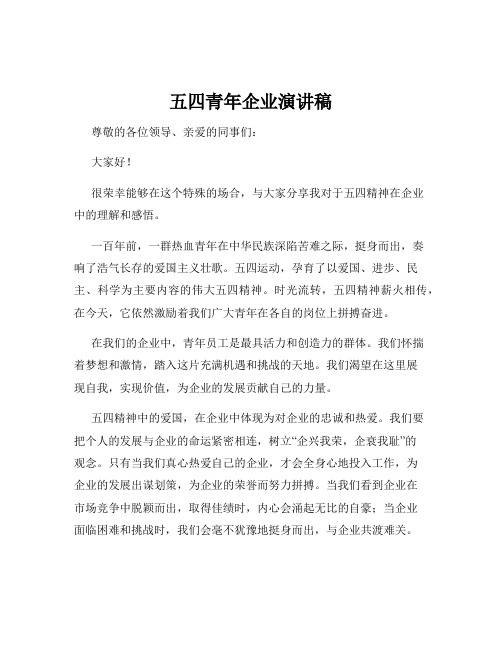 五四青年企业演讲稿

尊敬的各位领导、亲爱的同事们：

大家好！

很荣幸能够在这个特殊的场合，与大家分享我对于五四精神在企业中的理解和感悟。

一百年前，一群热血青年在中华民族深陷苦难之际，挺身而出，奏响了浩气长存的爱国主义壮歌。五四运动，孕育了以爱国、进步、民主、科学为主要内容的伟大五四精神。时光流转，五四精神薪火相传，在今天，它依然激励着我们广大青年在各自的岗位上拼搏奋进。

在我们的企业中，青年员工是最具活力和创造力的群体。我们怀揣着梦想和激情，踏入这片充满机遇和挑战的天地。我们渴望在这里展现自我，实现价值，为企业的发展贡献自己的力量。

五四精神中的爱国，在企业中体现为对企业的忠诚和热爱。我们要把个人的发展与企业的命运紧密相连，树立“企兴我荣，企衰我耻”的观念。只有当我们真心热爱自己的企业，才会全身心地投入工作，为企业的发展出谋划策，为企业的荣誉而努力拼搏。当我们看到企业在市场竞争中脱颖而出，取得佳绩时，内心会涌起无比的自豪；当企业面临困难和挑战时，我们会毫不犹豫地挺身而出，与企业共渡难关。